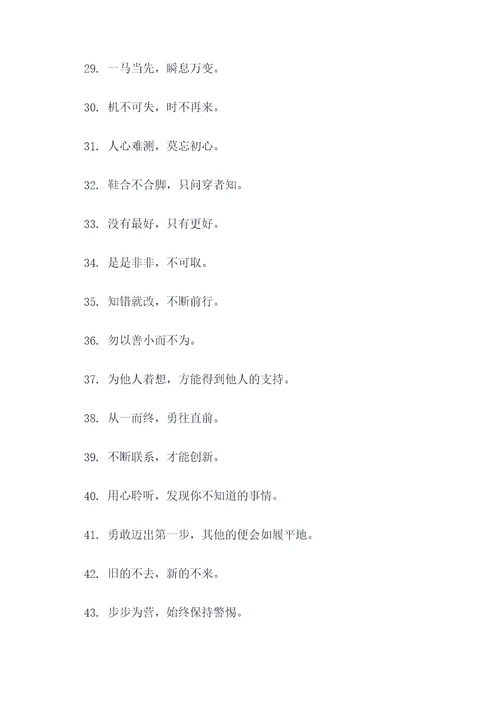 29. 一马当先，瞬息万变。

30. 机不可失，时不再来。

31. 人心难测，莫忘初心。

32. 鞋合不合脚，只问穿者知。

33. 没有最好，只有更好。

34. 是是非非，不可取。

35. 知错就改，不断前行。

36. 勿以善小而不为。

37. 为他人着想，方能得到他人的支持。

38. 从一而终，勇往直前。

39. 不断联系，才能创新。

40. 用心聆听，发现你不知道的事情。

41. 勇敢迈出第一步，其他的便会如履平地。

42. 旧的不去，新的不来。

43. 步步为营，始终保持警惕。